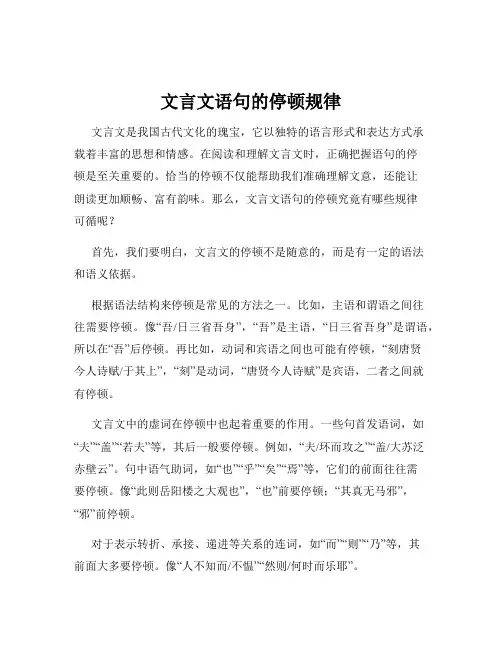 文言文语句的停顿规律

文言文是我国古代文化的瑰宝，它以独特的语言形式和表达方式承载着丰富的思想和情感。在阅读和理解文言文时，正确把握语句的停顿是至关重要的。恰当的停顿不仅能帮助我们准确理解文意，还能让朗读更加顺畅、富有韵味。那么，文言文语句的停顿究竟有哪些规律可循呢？

首先，我们要明白，文言文的停顿不是随意的，而是有一定的语法和语义依据。

根据语法结构来停顿是常见的方法之一。比如，主语和谓语之间往往需要停顿。像“吾/日三省吾身”，“吾”是主语，“日三省吾身”是谓语，所以在“吾”后停顿。再比如，动词和宾语之间也可能有停顿，“刻唐贤今人诗赋/于其上”，“刻”是动词，“唐贤今人诗赋”是宾语，二者之间就有停顿。

文言文中的虚词在停顿中也起着重要的作用。一些句首发语词，如“夫”“盖”“若夫”等，其后一般要停顿。例如，“夫/环而攻之”“盖/大苏泛赤壁云”。句中语气助词，如“也”“乎”“矣”“焉”等，它们的前面往往需要停顿。像“此则岳阳楼之大观也”，“也”前要停顿；“其真无马邪”，“邪”前停顿。

对于表示转折、承接、递进等关系的连词，如“而”“则”“乃”等，其前面大多要停顿。像“人不知而/不愠”“然则/何时而乐耶”。